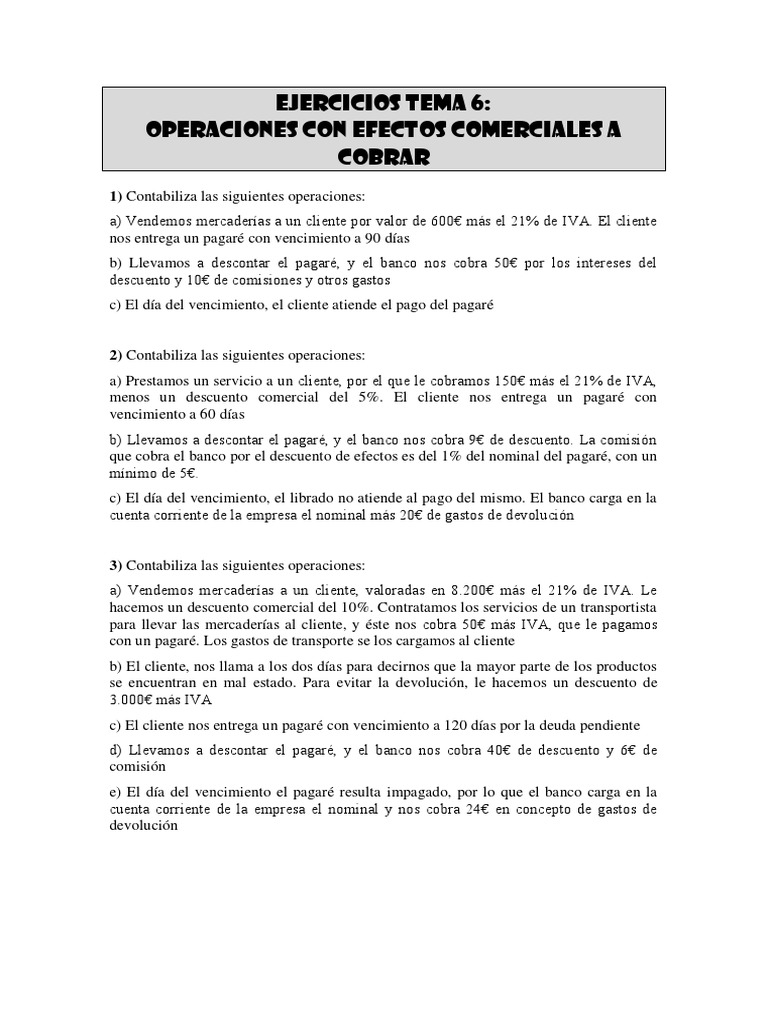 EJERCICIOS TEMA 6:
OPERACIONES CON EFECTOS COMERCIALES A COBRAR

1) Contabiliza las siguientes operaciones:

a) Vendemos mercaderías a un cliente por valor de 600€ más el 21% de IVA. El cliente nos entrega un pagaré con vencimiento a 90 días

b) Llevamos a descontar el pagaré, y el banco nos cobra 50€ por los intereses del descuento y 10€ de comisiones y otros gastos

c) El día del vencimiento, el cliente atiende el pago del pagaré

2) Contabiliza las siguientes operaciones:

a) Prestamos un servicio a un cliente, por el que le cobramos 150€ más el 21% de IVA, menos un descuento comercial del 5%. El cliente nos entrega un pagaré con vencimiento a 60 días

b) Llevamos a descontar el pagaré, y el banco nos cobra 9€ de descuento. La comisión que cobra el banco por el descuento de efectos es del 1% del nominal del pagaré, con un mínimo de 5€.

c) El día del vencimiento, el librado no atiende al pago del mismo. El banco carga en la cuenta corriente de la empresa el nominal más 20€ de gastos de devolución

3) Contabiliza las siguientes operaciones:

a) Vendemos mercaderías a un cliente, valoradas en 8.200€ más el 21% de IVA. Le hacemos un descuento comercial del 10%. Contratamos los servicios de un transportista para llevar las mercaderías al cliente, y éste nos cobra 50€ más IVA, que le pagamos con un pagaré. Los gastos de transporte se los cargamos al cliente

b) El cliente, nos llama a los dos días para decirnos que la mayor parte de los productos se encuentran en mal estado. Para evitar la devolución, le hacemos un descuento de 3.000€ más IVA

c) El cliente nos entrega un pagaré con vencimiento a 120 días por la deuda pendiente

d) Llevamos a descontar el pagaré, y el banco nos cobra 40€ de descuento y 6€ de comisión

e) El día del vencimiento el pagaré resulta impagado, por lo que el banco carga en la cuenta corriente de la empresa el nominal y nos cobra 24€ en concepto de gastos de devolución